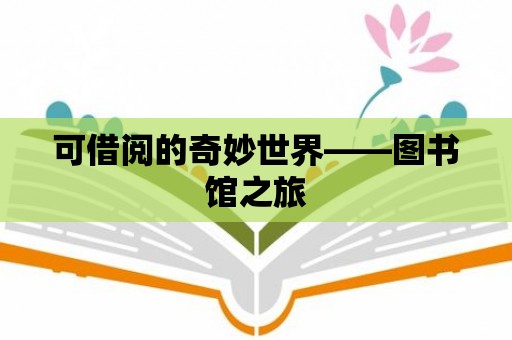 可借阅的奇妙世界——图书馆之旅